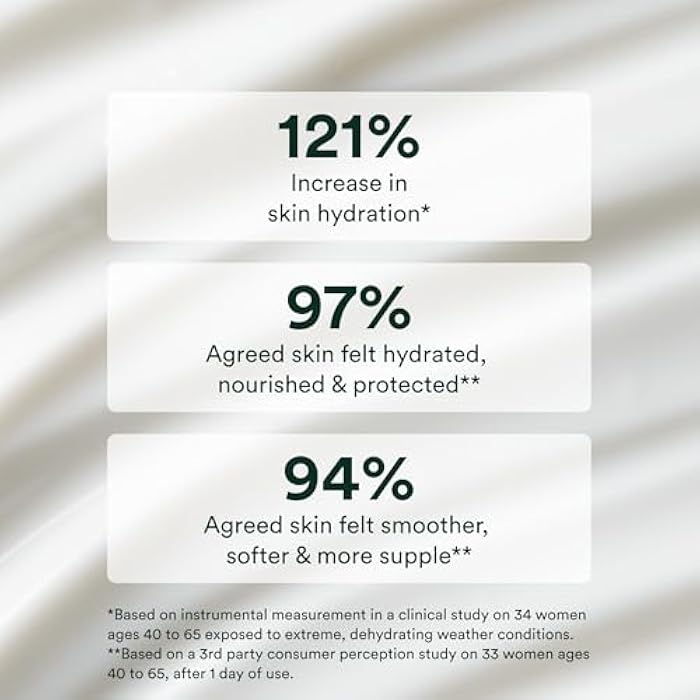 121%

Increase in skin hydration*

97%

Agreed skin felt hydrated, nourished & protected**

94%

Agreed skin felt smoother, softer & more supple**

*Based on instrumental measurement in a clinical study on 34 women ages 40 to 65 exposed to extreme, dehydrating weather conditions.
**Based on a 3rd party consumer perception study on 33 women ages 40 to 65, after 1 day of use.